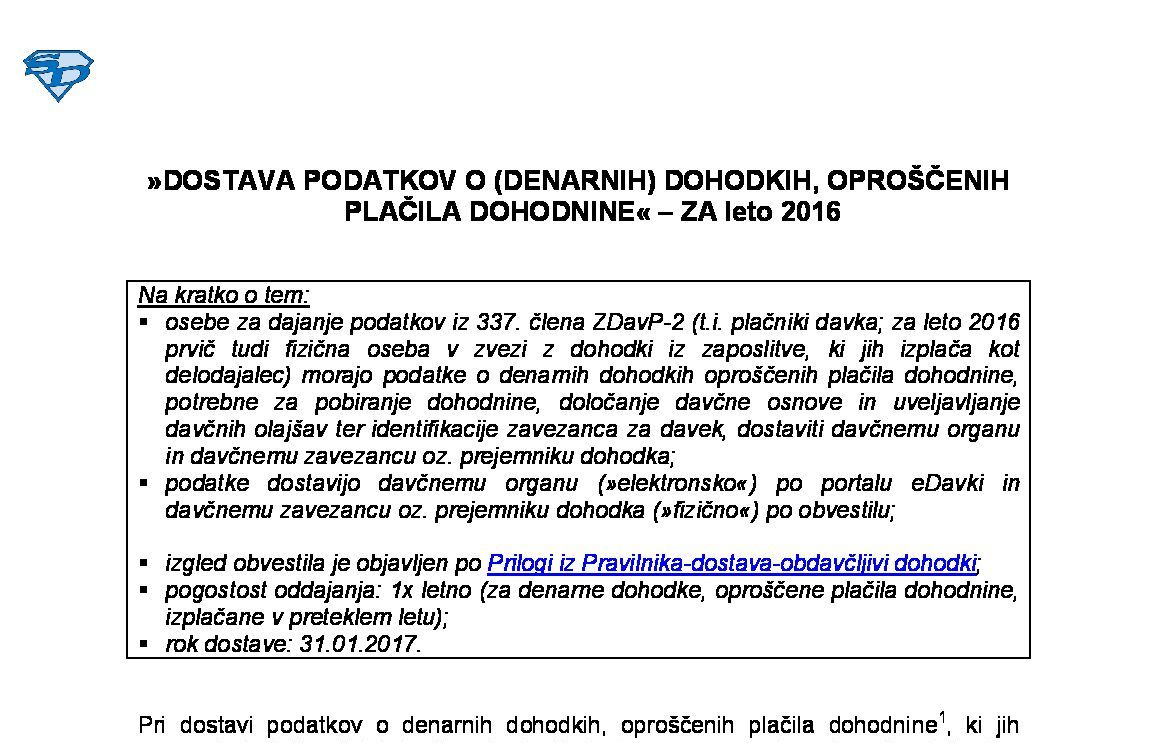 »DOSTAVA PODATKOV O (DENARNIH) DOHODKIH, OPROŠČENIH PLAČILA DOHODNINE« – ZA leto 2016

Na kratko o tem:
▪ osebe za dajanje podatkov iz 337. člena ZDavP-2 (t.i. plačniki davka; za leto 2016 prvič tudi fizična oseba v zvezi z dohodki iz zaposlitve, ki jih izplača kot delodajalec) morajo podatke o denarnih dohodkih oproščenih plačila dohodnine, potrebne za pobiranje dohodnine, določanje davčne osnove in uveljavljanje davčnih olajšav ter identifikacije zavezanca za davek, dostaviti davčnemu organu in davčnemu zavezancu oz. prejemniku dohodka;
▪ podatke dostavijo davčnemu organu (»elektronsko«) po portalu eDavki in davčnemu zavezancu oz. prejemniku dohodka (»fizično«) po obvestilu;

▪ izgled obvestila je objavljen po Prilogi iz Pravilnika-dostava-obdavčljivi dohodki;
▪ pogostost oddajanja: 1x letno (za denarne dohodke, oproščene plačila dohodnine, izplačane v preteklem letu);
▪ rok dostave: 31.01.2017.

Pri dostavi podatkov o denarnih dohodkih, oproščenih plačila dohodnine$^1$, ki jih